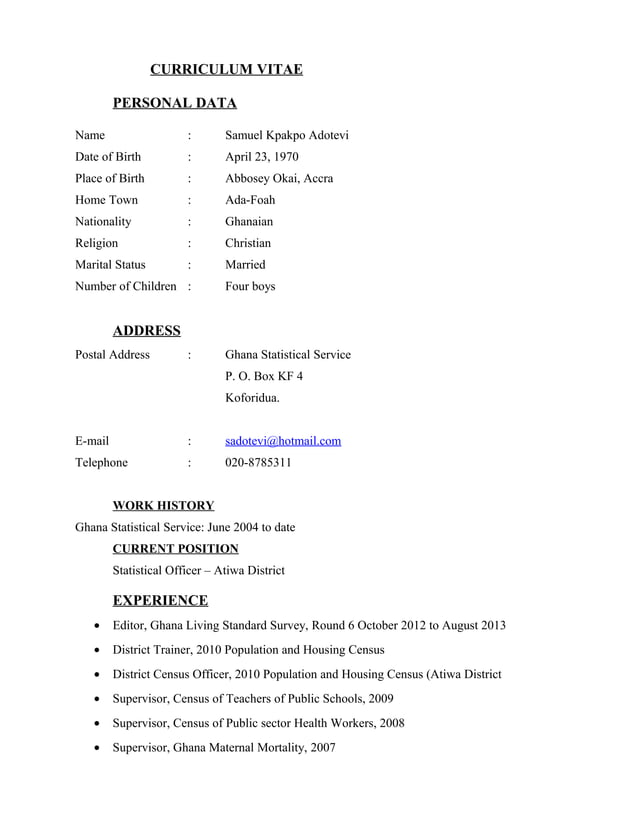 CURRICULUM VITAE

PERSONAL DATA

Name : Samuel Kpakpo Adotevi
Date of Birth : April 23, 1970
Place of Birth : Abbosey Okai, Accra
Home Town : Ada-Foah
Nationality : Ghanaian
Religion : Christian
Marital Status : Married
Number of Children : Four boys

ADDRESS

Postal Address : Ghana Statistical Service
P. O. Box KF 4
Koforidua.

E-mail : sadotevi@hotmail.com
Telephone : 020-8785311

WORK HISTORY

Ghana Statistical Service: June 2004 to date

CURRENT POSITION

Statistical Officer – Atiwa District

EXPERIENCE

• Editor, Ghana Living Standard Survey, Round 6 October 2012 to August 2013
• District Trainer, 2010 Population and Housing Census
• District Census Officer, 2010 Population and Housing Census (Atiwa District
• Supervisor, Census of Teachers of Public Schools, 2009
• Supervisor, Census of Public sector Health Workers, 2008
• Supervisor, Ghana Maternal Mortality, 2007